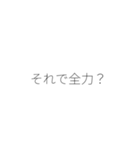 それで全力？